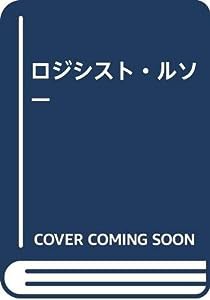 ロジシスト・ルソー

COVER COMING SOON